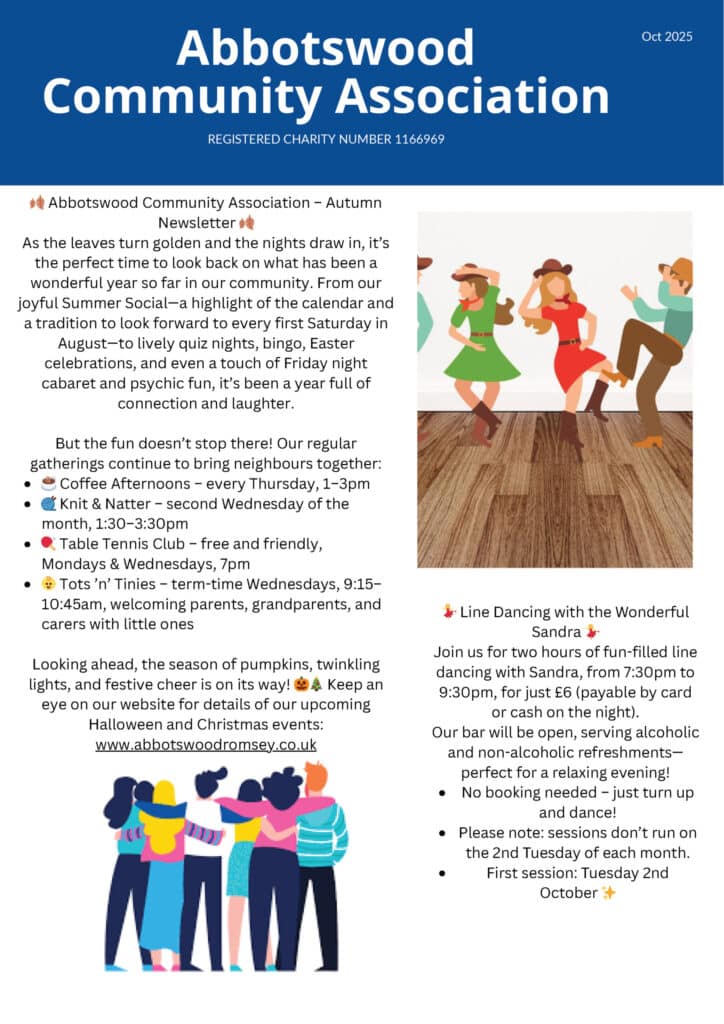 Oct 2025

Abbotswood Community Association

REGISTERED CHARITY NUMBER 1166969

🍂 Abbotswood Community Association – Autumn Newsletter 🍂

As the leaves turn golden and the nights draw in, it's the perfect time to look back on what has been a wonderful year so far in our community. From our joyful Summer Social—a highlight of the calendar and a tradition to look forward to every first Saturday in August—to lively quiz nights, bingo, Easter celebrations, and even a touch of Friday night cabaret and psychic fun, it's been a year full of connection and laughter.

But the fun doesn't stop there! Our regular gatherings continue to bring neighbours together:
• ☕ Coffee Afternoons – every Thursday, 1–3pm
• 🧶 Knit & Natter – second Wednesday of the month, 1:30–3:30pm
• 🏓 Table Tennis Club – free and friendly, Mondays & Wednesdays, 7pm
• 👶 Tots 'n' Tinies – term-time Wednesdays, 9:15–10:45am, welcoming parents, grandparents, and carers with little ones

Looking ahead, the season of pumpkins, twinkling lights, and festive cheer is on its way! 🎃🎄 Keep an eye on our website for details of our upcoming Halloween and Christmas events: www.abbotswoodromsey.co.uk

💃 Line Dancing with the Wonderful Sandra 💃

Join us for two hours of fun-filled line dancing with Sandra, from 7:30pm to 9:30pm, for just £6 (payable by card or cash on the night).

Our bar will be open, serving alcoholic and non-alcoholic refreshments—perfect for a relaxing evening!
• No booking needed – just turn up and dance!
• Please note: sessions don't run on the 2nd Tuesday of each month.
• First session: Tuesday 2nd October ✨